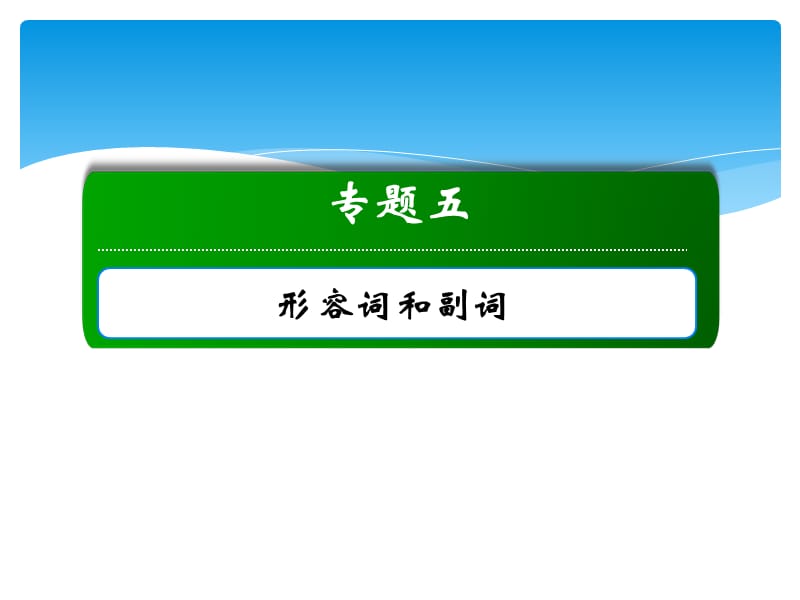 专题五

形容词和副词